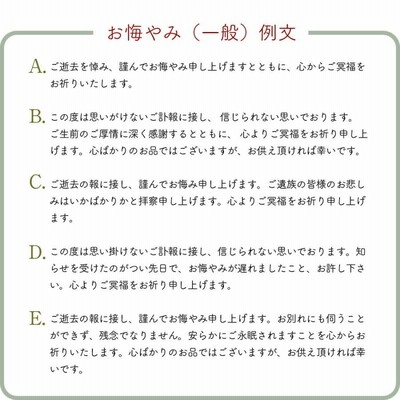 お悔やみ（一般）例文

A. ご逝去を悼み、謹んでお悔やみ申し上げますとともに、心からご冥福をお祈りいたします。

B. この度は思いがけないご訃報に接し、信じられない思いでおります。ご生前のご厚情に深く感謝するとともに、心よりご冥福をお祈り申し上げます。心ばかりのお品ではございますが、お供え頂ければ幸いです。

C. ご逝去の報に接し、謹んでお悔み申し上げます。ご遺族の皆様のお悲しみはいかばかりかと拝察申し上げます。心よりご冥福をお祈り申し上げます。

D. この度は思い掛けないご訃報に接し、信じられない思いでおります。知らせを受けたのがつい先日で、お悔やみが遅れましたこと、お許し下さい。心よりご冥福をお祈り申し上げます。

E. ご逝去の報に接し、謹んでお悔やみ申し上げます。お別れにも伺うことができず、残念でなりません。安らかにご永眠されますことを心からお祈りいたします。心ばかりのお品ではございますが、お供え頂ければ幸いです。